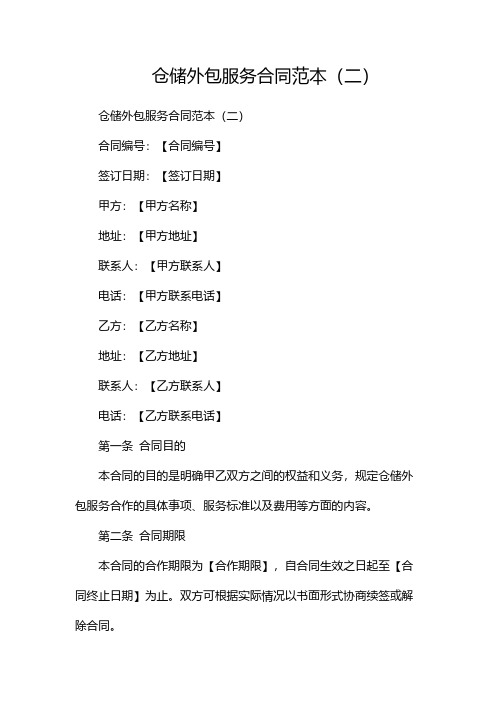 仓储外包服务合同范本（二）

仓储外包服务合同范本（二）

合同编号：【合同编号】

签订日期：【签订日期】

甲方：【甲方名称】

地址：【甲方地址】

联系人：【甲方联系人】

电话：【甲方联系电话】

乙方：【乙方名称】

地址：【乙方地址】

联系人：【乙方联系人】

电话：【乙方联系电话】

第一条 合同目的

本合同的目的是明确甲乙双方之间的权益和义务，规定仓储外包服务合作的具体事项、服务标准以及费用等方面的内容。

第二条 合同期限

本合同的合作期限为【合作期限】，自合同生效之日起至【合同终止日期】为止。双方可根据实际情况以书面形式协商续签或解除合同。